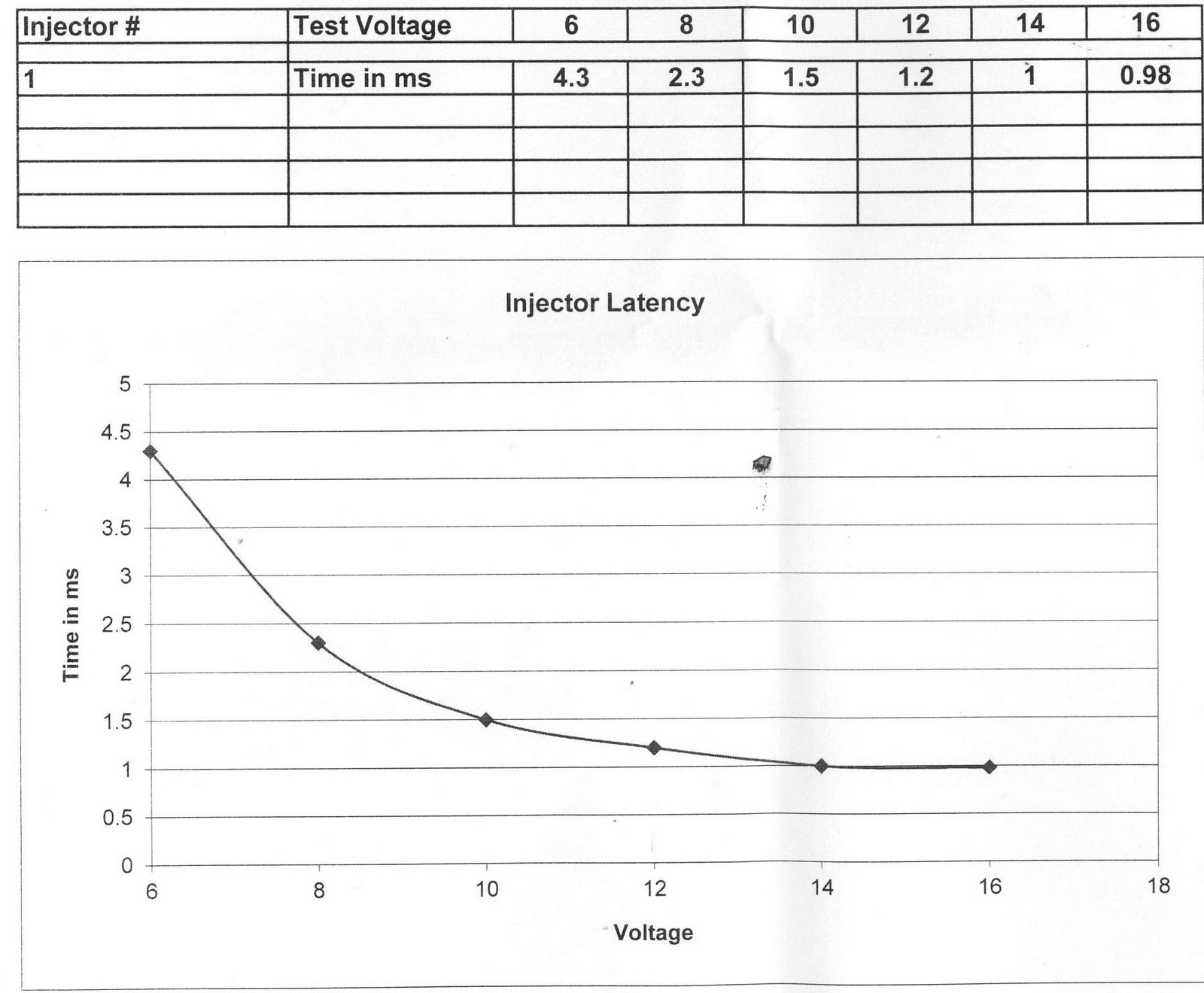 | Injector # | Test Voltage | 6 | 8 | 10 | 12 | 14 | 16 |
|---|---|---|---|---|---|---|---|
| | | | | | | | |
| 1 | Time in ms | 4.3 | 2.3 | 1.5 | 1.2 | 1 | 0.98 |
| | | | | | | | |
| | | | | | | | |
| | | | | | | | |
| | | | | | | | |

Injector Latency

Time in ms

5
4.5
4
3.5
3
2.5
2
1.5
1
0.5
0

6 8 10 12 14 16 18

Voltage